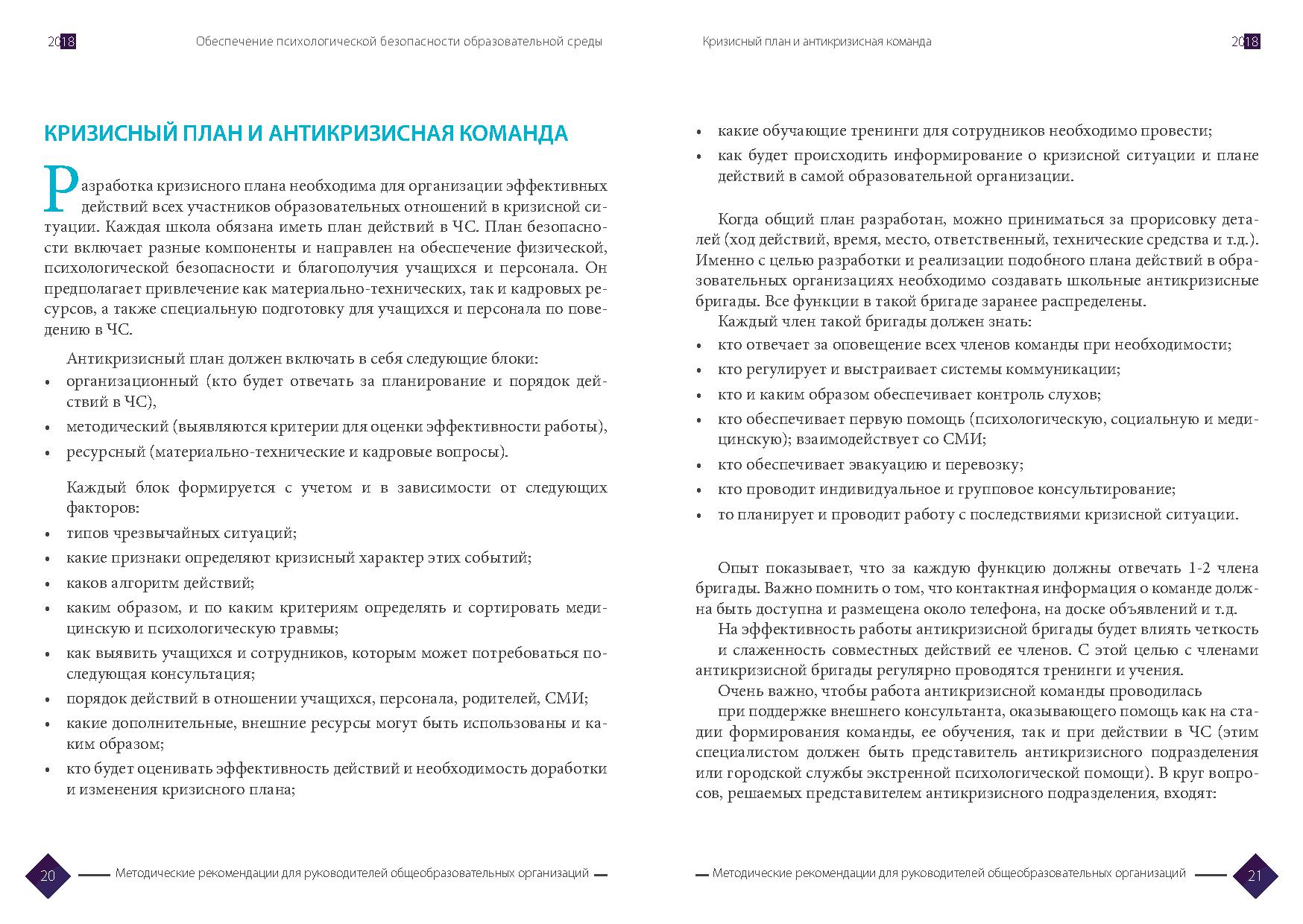 2018 Обеспечение психологической безопасности образовательной среды

КРИЗИСНЫЙ ПЛАН И АНТИКРИЗИСНАЯ КОМАНДА

Разработка кризисного плана необходима для организации эффективных действий всех участников образовательных отношений в кризисной ситуации. Каждая школа обязана иметь план действий в ЧС. План безопасности включает разные компоненты и направлен на обеспечение физической, психологической безопасности и благополучия учащихся и персонала. Он предполагает привлечение как материально-технических, так и кадровых ресурсов, а также специальную подготовку для учащихся и персонала по поведению в ЧС.

Антикризисный план должен включать в себя следующие блоки:
• организационный (кто будет отвечать за планирование и порядок действий в ЧС),
• методический (выявляются критерии для оценки эффективности работы),
• ресурсный (материально-технические и кадровые вопросы).

Каждый блок формируется с учетом и в зависимости от следующих факторов:
• типов чрезвычайных ситуаций;
• какие признаки определяют кризисный характер этих событий;
• каков алгоритм действий;
• каким образом, и по каким критериям определять и сортировать медицинскую и психологическую травмы;
• как выявить учащихся и сотрудников, которым может потребоваться последующая консультация;
• порядок действий в отношении учащихся, персонала, родителей, СМИ;
• какие дополнительные, внешние ресурсы могут быть использованы и каким образом;
• кто будет оценивать эффективность действий и необходимость доработки и изменения кризисного плана;

20 Методические рекомендации для руководителей общеобразовательных организаций

Кризисный план и антикризисная команда 2018

• какие обучающие тренинги для сотрудников необходимо провести;
• как будет происходить информирование о кризисной ситуации и плане действий в самой образовательной организации.

Когда общий план разработан, можно приниматься за прорисовку деталей (ход действий, время, место, ответственный, технические средства и т.д.). Именно с целью разработки и реализации подобного плана действий в образовательных организациях необходимо создавать школьные антикризисные бригады. Все функции в такой бригаде заранее распределены.
Каждый член такой бригады должен знать:
• кто отвечает за оповещение всех членов команды при необходимости;
• кто регулирует и выстраивает системы коммуникации;
• кто и каким образом обеспечивает контроль слухов;
• кто обеспечивает первую помощь (психологическую, социальную и медицинскую); взаимодействует со СМИ;
• кто обеспечивает эвакуацию и перевозку;
• кто проводит индивидуальное и групповое консультирование;
• то планирует и проводит работу с последствиями кризисной ситуации.

Опыт показывает, что за каждую функцию должны отвечать 1-2 члена бригады. Важно помнить о том, что контактная информация о команде должна быть доступна и размещена около телефона, на доске объявлений и т.д.
На эффективность работы антикризисной бригады будет влиять четкость и слаженность совместных действий ее членов. С этой целью с членами антикризисной бригады регулярно проводятся тренинги и учения.
Очень важно, чтобы работа антикризисной команды проводилась
при поддержке внешнего консультанта, оказывающего помощь как на стадии формирования команды, ее обучения, так и при действии в ЧС (этим специалистом должен быть представитель антикризисного подразделения или городской службы экстренной психологической помощи). В круг вопросов, решаемых представителем антикризисного подразделения, входят:

Методические рекомендации для руководителей общеобразовательных организаций 21